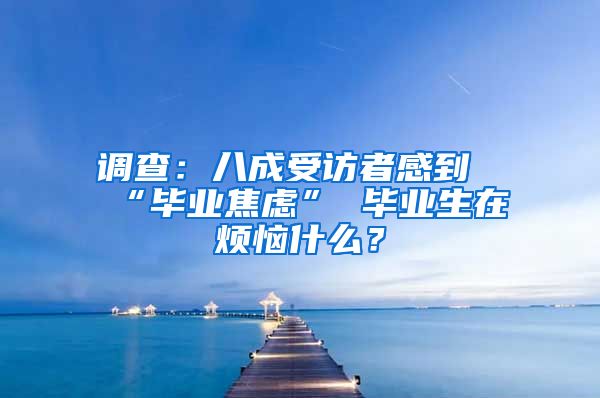 调查：八成受访者感到“毕业焦虑” 毕业生在烦恼什么？